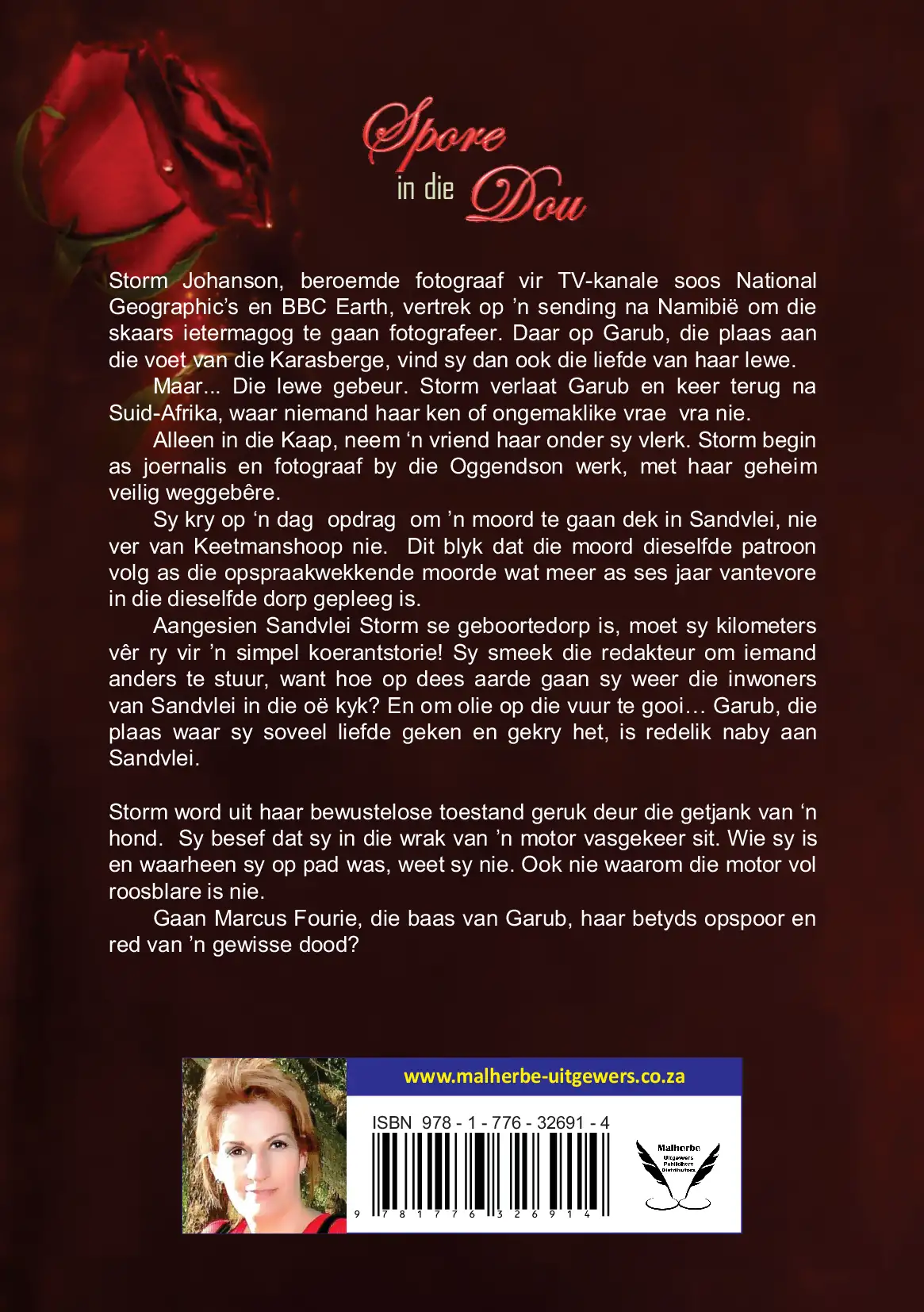 Spore in die Dou

Storm Johanson, beroemde fotograaf vir TV-kanale soos National Geographic's en BBC Earth, vertrek op 'n sending na Namibië om die skaars ietermagog te gaan fotografeer. Daar op Garub, die plaas aan die voet van die Karasberge, vind sy dan ook die liefde van haar lewe.

Maar... Die lewe gebeur. Storm verlaat Garub en keer terug na Suid-Afrika, waar niemand haar ken of ongemaklike vrae vra nie.

Alleen in die Kaap, neem 'n vriend haar onder sy vlerk. Storm begin as joernalis en fotograaf by die Oggendson werk, met haar geheim veilig weggebêre.

Sy kry op 'n dag opdrag om 'n moord te gaan dek in Sandvlei, nie ver van Keetmanshoop nie. Dit blyk dat die moord dieselfde patroon volg as die opspraakwekkende moorde wat meer as ses jaar vantevore in die dieselfde dorp gepleeg is.

Aangesien Sandvlei Storm se geboortedorp is, moet sy kilometers vêr ry vir 'n simpel koerantstorie! Sy smeek die redakteur om iemand anders te stuur, want hoe op dees aarde gaan sy weer die inwoners van Sandvlei in die oë kyk? En om olie op die vuur te gooi… Garub, die plaas waar sy soveel liefde geken en gekry het, is redelik naby aan Sandvlei.

Storm word uit haar bewustelose toestand geruk deur die getjank van 'n hond. Sy besef dat sy in die wrak van 'n motor vasgekeer sit. Wie sy is en waarheen sy op pad was, weet sy nie. Ook nie waarom die motor vol roosblare is nie.

Gaan Marcus Fourie, die baas van Garub, haar betyds opspoor en red van 'n gewisse dood?

www.malherbe-uitgewers.co.za

ISBN 978 - 1 - 776 - 32691 - 4

9 781776 326914

Malherbe Uitgewers Publishers Distributors